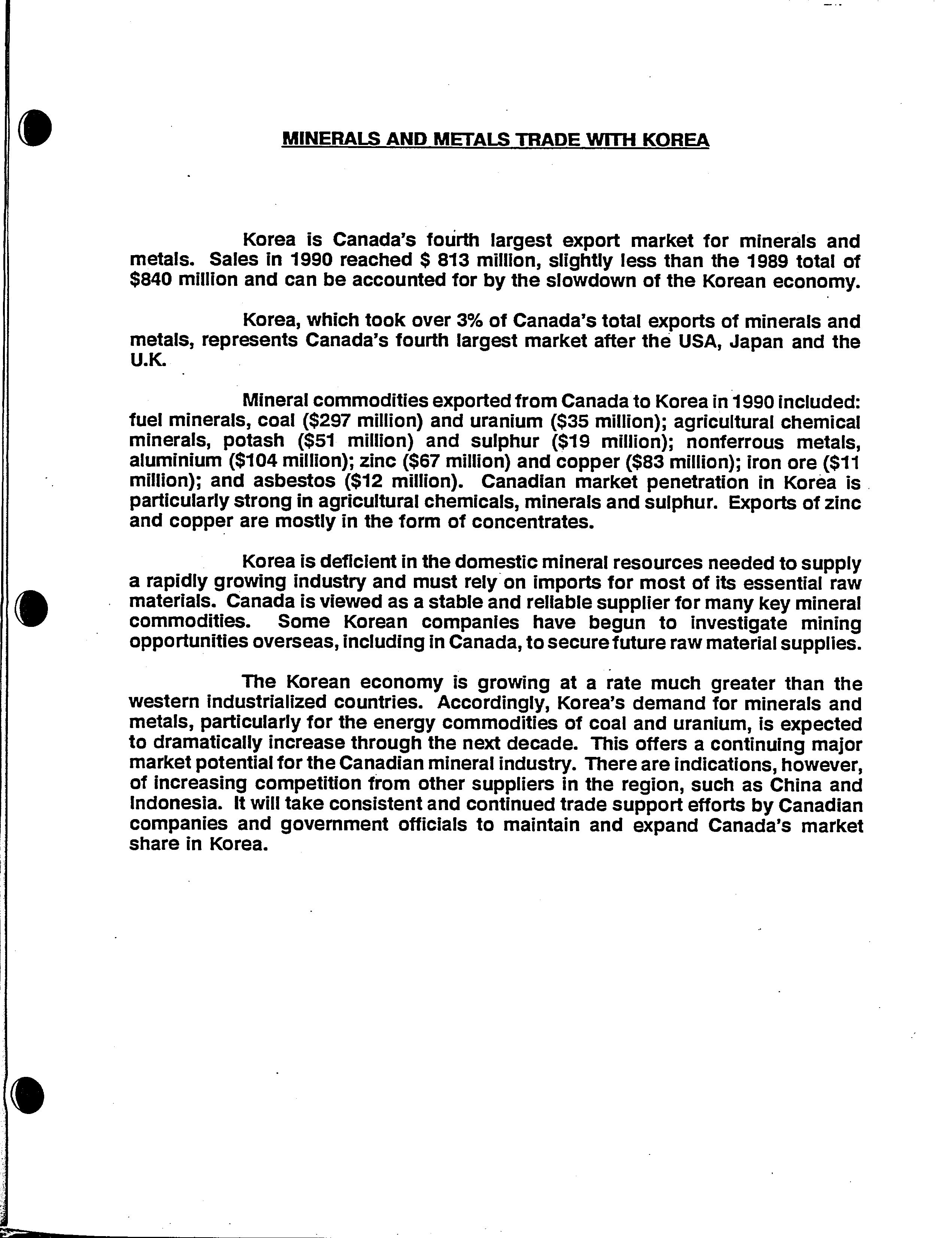 MINERALS AND METALS TRADE WITH KOREA

Korea is Canada's fourth largest export market for minerals and metals. Sales in 1990 reached \$ 813 million, slightly less than the 1989 total of \$840 million and can be accounted for by the slowdown of the Korean economy.

Korea, which took over 3% of Canada's total exports of minerals and metals, represents Canada's fourth largest market after the USA, Japan and the U.K.

Mineral commodities exported from Canada to Korea in 1990 included: fuel minerals, coal (\$297 million) and uranium (\$35 million); agricultural chemical minerals, potash (\$51 million) and sulphur (\$19 million); nonferrous metals, aluminium (\$104 million); zinc (\$67 million) and copper (\$83 million); iron ore (\$11 million); and asbestos (\$12 million). Canadian market penetration in Korea is particularly strong in agricultural chemicals, minerals and sulphur. Exports of zinc and copper are mostly in the form of concentrates.

Korea is deficient in the domestic mineral resources needed to supply a rapidly growing industry and must rely on imports for most of its essential raw materials. Canada is viewed as a stable and reliable supplier for many key mineral commodities. Some Korean companies have begun to investigate mining opportunities overseas, including in Canada, to secure future raw material supplies.

The Korean economy is growing at a rate much greater than the western industrialized countries. Accordingly, Korea's demand for minerals and metals, particularly for the energy commodities of coal and uranium, is expected to dramatically increase through the next decade. This offers a continuing major market potential for the Canadian mineral industry. There are indications, however, of increasing competition from other suppliers in the region, such as China and Indonesia. It will take consistent and continued trade support efforts by Canadian companies and government officials to maintain and expand Canada's market share in Korea.